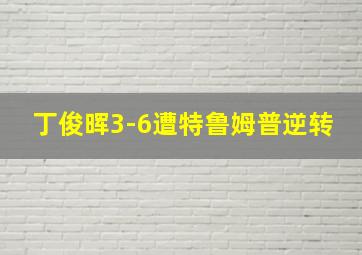 丁俊晖3-6遭特鲁姆普逆转